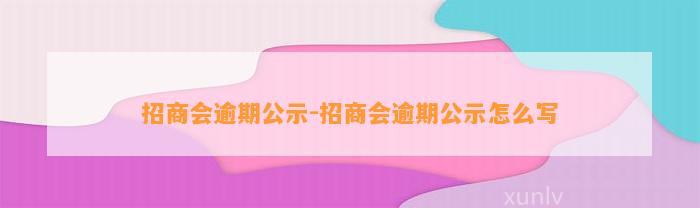 招商会逾期公示-招商会逾期公示怎么写

xunlv